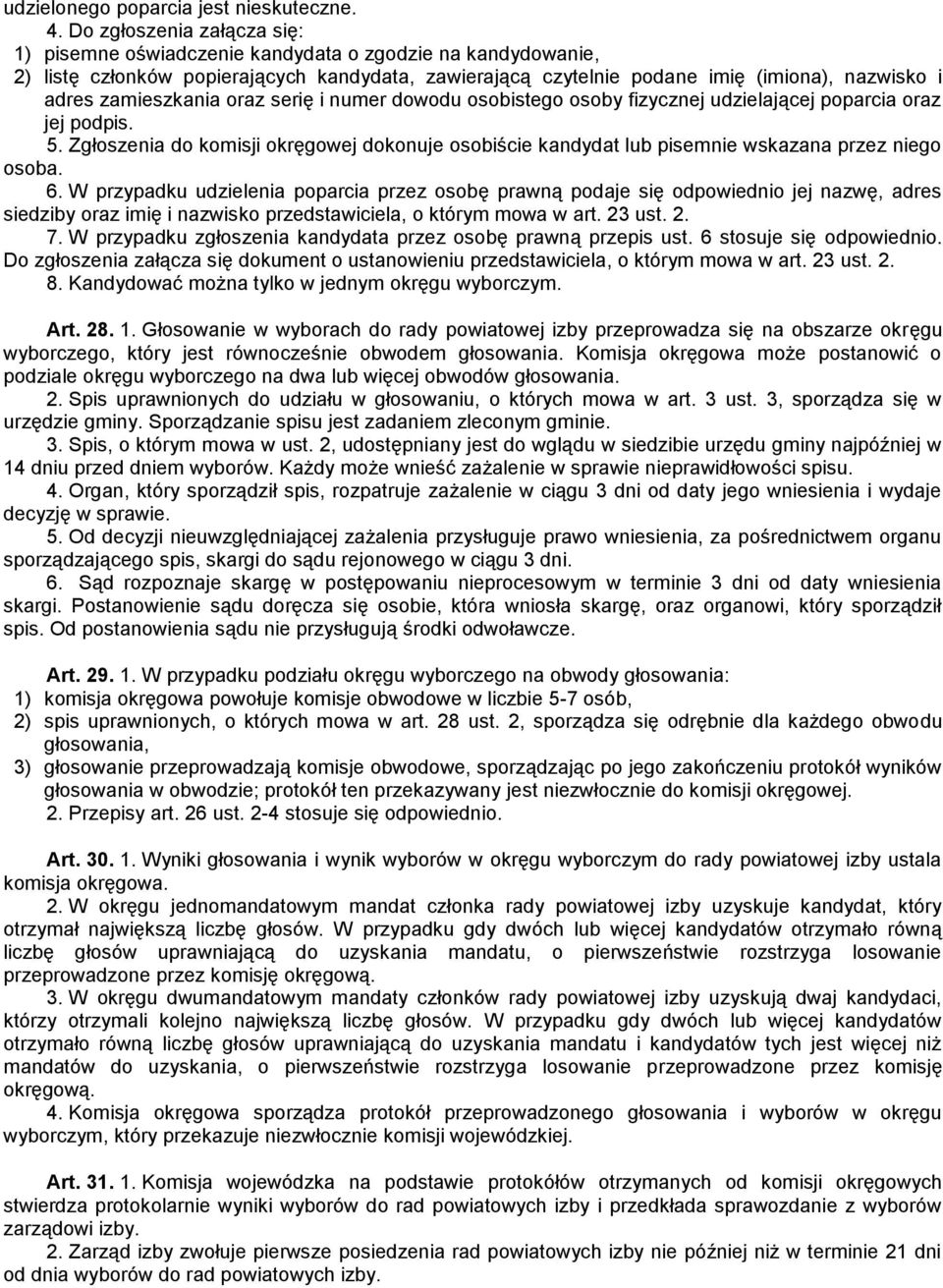 udzielonego poparcia jest nieskuteczne.

4. Do zgłoszenia załącza się:
1) pisemne oświadczenie kandydata o zgodzie na kandydowanie,
2) listę członków popierających kandydata, zawierającą czytelnie podane imię (imiona), nazwisko i adres zamieszkania oraz serię i numer dowodu osobistego osoby fizycznej udzielającej poparcia oraz jej podpis.

5. Zgłoszenia do komisji okręgowej dokonuje osobiście kandydat lub pisemnie wskazana przez niego osoba.

6. W przypadku udzielenia poparcia przez osobę prawną podaje się odpowiednio jej nazwę, adres siedziby oraz imię i nazwisko przedstawiciela, o którym mowa w art. 23 ust. 2.

7. W przypadku zgłoszenia kandydata przez osobę prawną przepis ust. 6 stosuje się odpowiednio. Do zgłoszenia załącza się dokument o ustanowieniu przedstawiciela, o którym mowa w art. 23 ust. 2.

8. Kandydować można tylko w jednym okręgu wyborczym.

Art. 28. 1. Głosowanie w wyborach do rady powiatowej izby przeprowadza się na obszarze okręgu wyborczego, który jest równocześnie obwodem głosowania. Komisja okręgowa może postanowić o podziale okręgu wyborczego na dwa lub więcej obwodów głosowania.

2. Spis uprawnionych do udziału w głosowaniu, o których mowa w art. 3 ust. 3, sporządza się w urzędzie gminy. Sporządzanie spisu jest zadaniem zleconym gminie.

3. Spis, o którym mowa w ust. 2, udostępniany jest do wglądu w siedzibie urzędu gminy najpóźniej w 14 dniu przed dniem wyborów. Każdy może wnieść zażalenie w sprawie nieprawidłowości spisu.

4. Organ, który sporządził spis, rozpatruje zażalenie w ciągu 3 dni od daty jego wniesienia i wydaje decyzję w sprawie.

5. Od decyzji nieuwzględniającej zażalenia przysługuje prawo wniesienia, za pośrednictwem organu sporządzającego spis, skargi do sądu rejonowego w ciągu 3 dni.

6. Sąd rozpoznaje skargę w postępowaniu nieprocesowym w terminie 3 dni od daty wniesienia skargi. Postanowienie sądu doręcza się osobie, która wniosła skargę, oraz organowi, który sporządził spis. Od postanowienia sądu nie przysługują środki odwoławcze.

Art. 29. 1. W przypadku podziału okręgu wyborczego na obwody głosowania:
1) komisja okręgowa powołuje komisje obwodowe w liczbie 5-7 osób,
2) spis uprawnionych, o których mowa w art. 28 ust. 2, sporządza się odrębnie dla każdego obwodu głosowania,
3) głosowanie przeprowadzają komisje obwodowe, sporządzając po jego zakończeniu protokół wyników głosowania w obwodzie; protokół ten przekazywany jest niezwłocznie do komisji okręgowej.

2. Przepisy art. 26 ust. 2-4 stosuje się odpowiednio.

Art. 30. 1. Wyniki głosowania i wynik wyborów w okręgu wyborczym do rady powiatowej izby ustala komisja okręgowa.

2. W okręgu jednomandatowym mandat członka rady powiatowej izby uzyskuje kandydat, który otrzymał największą liczbę głosów. W przypadku gdy dwóch lub więcej kandydatów otrzymało równą liczbę głosów uprawniającą do uzyskania mandatu, o pierwszeństwie rozstrzyga losowanie przeprowadzone przez komisję okręgową.

3. W okręgu dwumandatowym mandaty członków rady powiatowej izby uzyskują dwaj kandydaci, którzy otrzymali kolejno największą liczbę głosów. W przypadku gdy dwóch lub więcej kandydatów otrzymało równą liczbę głosów uprawniającą do uzyskania mandatu i kandydatów tych jest więcej niż mandatów do uzyskania, o pierwszeństwie rozstrzyga losowanie przeprowadzone przez komisję okręgową.

4. Komisja okręgowa sporządza protokół przeprowadzonego głosowania i wyborów w okręgu wyborczym, który przekazuje niezwłocznie komisji wojewódzkiej.

Art. 31. 1. Komisja wojewódzka na podstawie protokółów otrzymanych od komisji okręgowych stwierdza protokolarnie wyniki wyborów do rad powiatowych izby i przedkłada sprawozdanie z wyborów zarządowi izby.

2. Zarząd izby zwołuje pierwsze posiedzenia rad powiatowych izby nie później niż w terminie 21 dni od dnia wyborów do rad powiatowych izby.